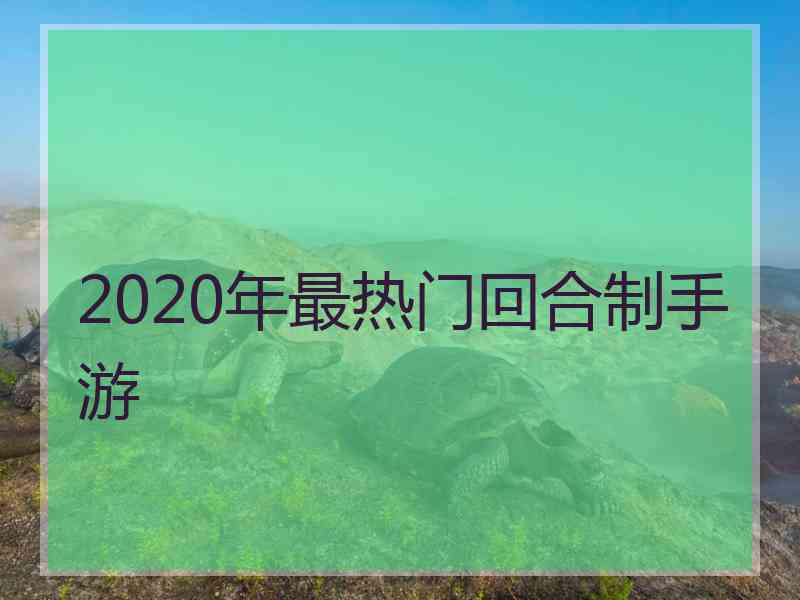 2020年最热门回合制手游